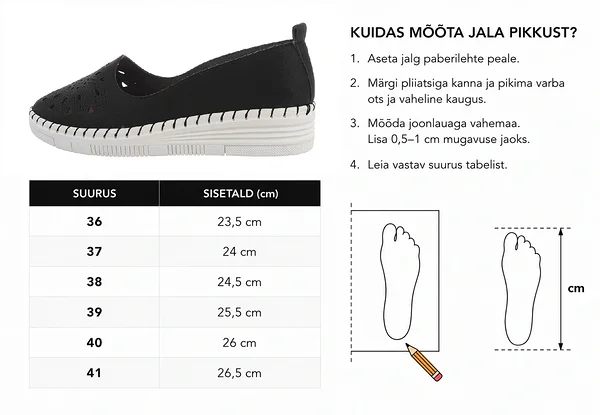 KUIDAS MÕÕTA JALA PIKKUST?

1. Aseta jalg paberilehte peale.

2. Märgi pliiatsiga kanna ja pikima varba ots ja vaheline kaugus.

3. Mõõda joonlauaga vahemaa. Lisa 0,5–1 cm mugavuse jaoks.

4. Leia vastav suurus tabelist.

| SUURUS | SISETALD (cm) |
|---|---|
| 36 | 23,5 cm |
| 37 | 24 cm |
| 38 | 24,5 cm |
| 39 | 25,5 cm |
| 40 | 26 cm |
| 41 | 26,5 cm |

cm